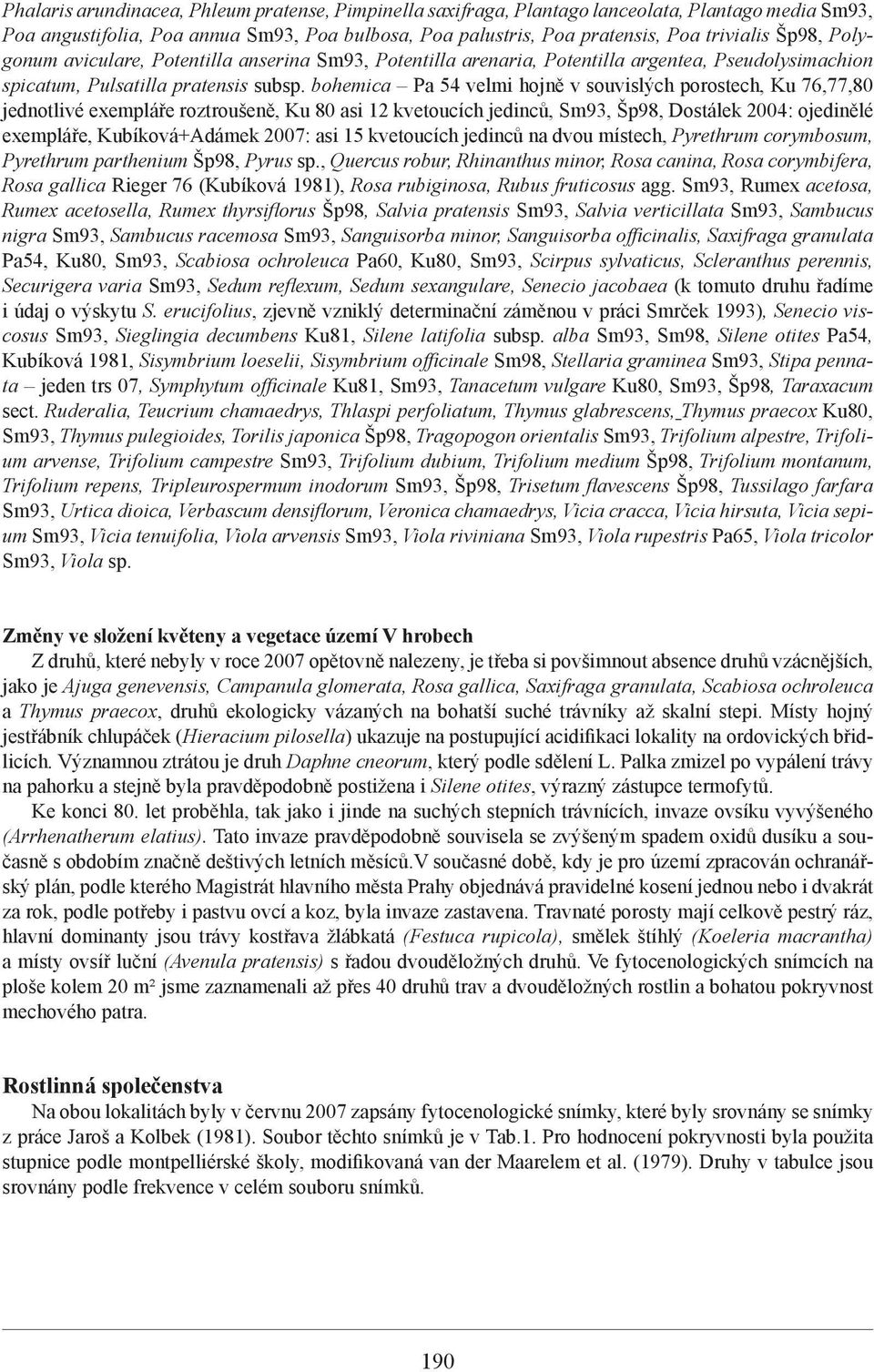 Phalaris arundinacea, Phleum pratense, Pimpinella saxifraga, Plantago lanceolata, Plantago media Sm93, Poa angustifolia, Poa annua Sm93, Poa bulbosa, Poa palustris, Poa pratensis, Poa trivialis Šp98, Polygonum aviculare, Potentilla anserina Sm93, Potentilla arenaria, Potentilla argentea, Pseudolysimachion spicatum, Pulsatilla pratensis subsp. bohemica – Pa 54 velmi hojně v souvislých porostech, Ku 76,77,80 jednotlivé exempláře roztroušeně, Ku 80 asi 12 kvetoucích jedinců, Sm93, Šp98, Dostálek 2004: ojedinělé exempláře, Kubíková+Adámek 2007: asi 15 kvetoucích jedinců na dvou místech, Pyrethrum corymbosum, Pyrethrum parthenium Šp98, Pyrus sp., Quercus robur, Rhinanthus minor, Rosa canina, Rosa corymbifera, Rosa gallica Rieger 76 (Kubíková 1981), Rosa rubiginosa, Rubus fruticosus agg. Sm93, Rumex acetosa, Rumex acetosella, Rumex thyrsiflorus Šp98, Salvia pratensis Sm93, Salvia verticillata Sm93, Sambucus nigra Sm93, Sambucus racemosa Sm93, Sanguisorba minor, Sanguisorba officinalis, Saxifraga granulata Pa54, Ku80, Sm93, Scabiosa ochroleuca Pa60, Ku80, Sm93, Scirpus sylvaticus, Scleranthus perennis, Securigera varia Sm93, Sedum reflexum, Sedum sexangulare, Senecio jacobaea (k tomuto druhu řadíme i údaj o výskytu S. erucifolius, zjevně vzniklý determinační záměnou v práci Smrček 1993), Senecio viscosus Sm93, Sieglingia decumbens Ku81, Silene latifolia subsp. alba Sm93, Sm98, Silene otites Pa54, Kubíková 1981, Sisymbrium loeselii, Sisymbrium officinale Sm98, Stellaria graminea Sm93, Stipa pennata – jeden trs 07, Symphytum officinale Ku81, Sm93, Tanacetum vulgare Ku80, Sm93, Šp98, Taraxacum sect. Ruderalia, Teucrium chamaedrys, Thlaspi perfoliatum, Thymus glabrescens, Thymus praecox Ku80, Sm93, Thymus pulegioides, Torilis japonica Šp98, Tragopogon orientalis Sm93, Trifolium alpestre, Trifolium arvense, Trifolium campestre Sm93, Trifolium dubium, Trifolium medium Šp98, Trifolium montanum, Trifolium repens, Tripleurospermum inodorum Sm93, Šp98, Trisetum flavescens Šp98, Tussilago farfara Sm93, Urtica dioica, Verbascum densiflorum, Veronica chamaedrys, Vicia cracca, Vicia hirsuta, Vicia sepium Sm93, Vicia tenuifolia, Viola arvensis Sm93, Viola riviniana Sm93, Viola rupestris Pa65, Viola tricolor Sm93, Viola sp.

Změny ve složení květeny a vegetace území V hrobech

Z druhů, které nebyly v roce 2007 opětovně nalezeny, je třeba si povšimnout absence druhů vzácnějších, jako je Ajuga genevensis, Campanula glomerata, Rosa gallica, Saxifraga granulata, Scabiosa ochroleuca a Thymus praecox, druhů ekologicky vázaných na bohatší suché trávníky až skalní stepi. Místy hojný jestřábník chlupáček (Hieracium pilosella) ukazuje na postupující acidifikaci lokality na ordovických břidlicích. Významnou ztrátou je druh Daphne cneorum, který podle sdělení L. Palka zmizel po vypálení trávy na pahorku a stejně byla pravděpodobně postižena i Silene otites, výrazný zástupce termofytů.

Ke konci 80. let proběhla, tak jako i jinde na suchých stepních trávnících, invaze ovsíku vyvýšeného (Arrhenatherum elatius). Tato invaze pravděpodobně souvisela se zvýšeným spadem oxidů dusíku a současně s obdobím značně deštivých letních měsíců.V současné době, kdy je pro území zpracován ochranářský plán, podle kterého Magistrát hlavního města Prahy objednává pravidelné kosení jednou nebo i dvakrát za rok, podle potřeby i pastvu ovcí a koz, byla invaze zastavena. Travnaté porosty mají celkově pestrý ráz, hlavní dominanty jsou trávy kostřava žlábkatá (Festuca rupicola), smělek štíhlý (Koeleria macrantha) a místy ovsíř luční (Avenula pratensis) s řadou dvouděložných druhů. Ve fytocenologických snímcích na ploše kolem 20 m² jsme zaznamenali až přes 40 druhů trav a dvouděložných rostlin a bohatou pokryvnost mechového patra.

Rostlinná společenstva

Na obou lokalitách byly v červnu 2007 zapsány fytocenologické snímky, které byly srovnány se snímky z práce Jaroš a Kolbek (1981). Soubor těchto snímků je v Tab.1. Pro hodnocení pokryvnosti byla použita stupnice podle montpelliérské školy, modifikovaná van der Maarelem et al. (1979). Druhy v tabulce jsou srovnány podle frekvence v celém souboru snímků.

190